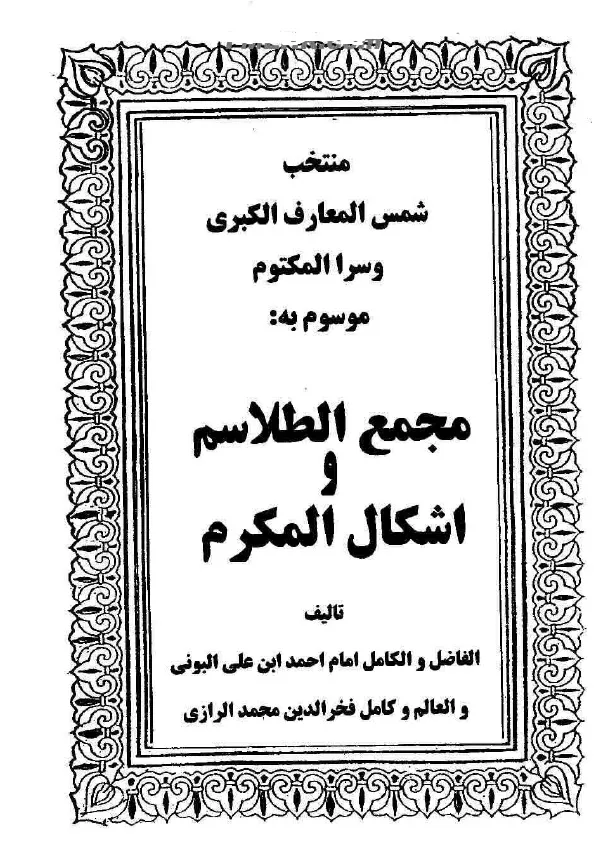 منتخب
شمس المعارف الكبرى
وسرا المكتوم
موسوم به:

مجمع الطلاسم
و
اشكال المكرم

تاليف
الفاضل و الكامل امام احمد ابن على البونى
و العالم و كامل فخرالدين محمد الرازى